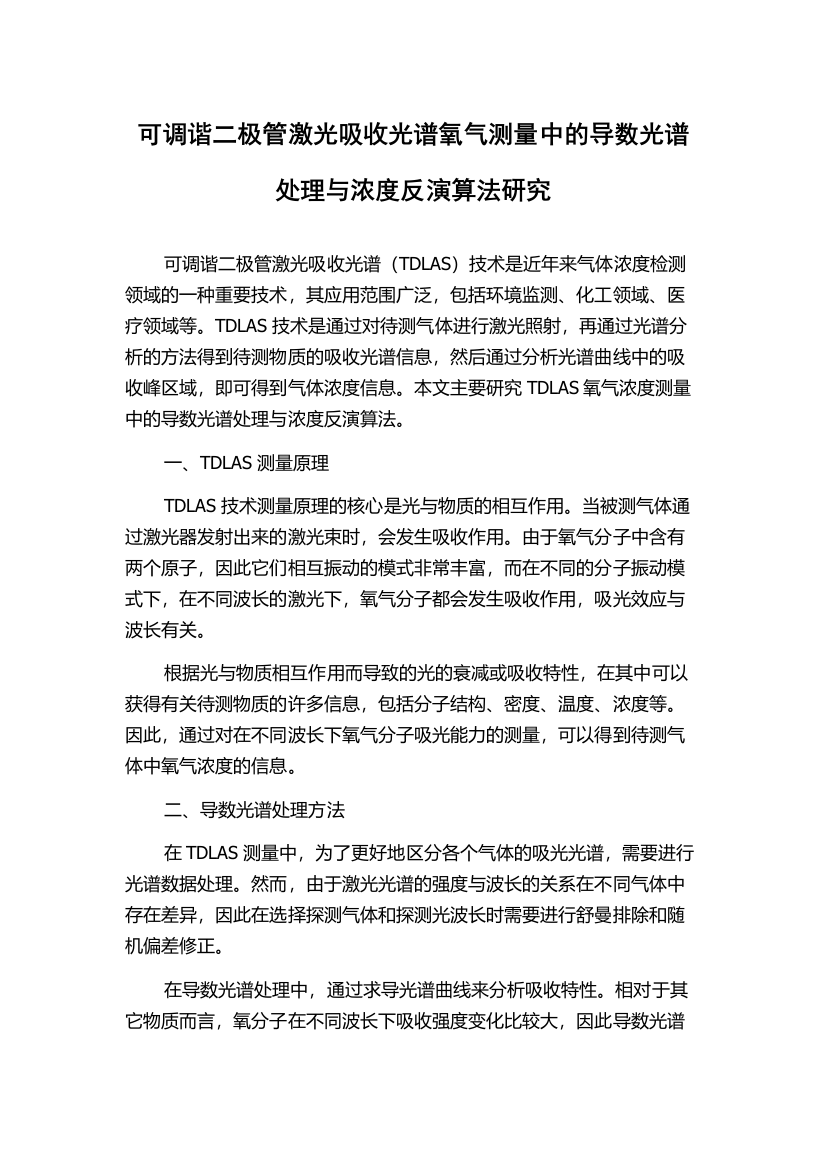 可调谐二极管激光吸收光谱氧气测量中的导数光谱处理与浓度反演算法研究

可调谐二极管激光吸收光谱（TDLAS）技术是近年来气体浓度检测领域的一种重要技术，其应用范围广泛，包括环境监测、化工领域、医疗领域等。TDLAS 技术是通过对待测气体进行激光照射，再通过光谱分析的方法得到待测物质的吸收光谱信息，然后通过分析光谱曲线中的吸收峰区域，即可得到气体浓度信息。本文主要研究 TDLAS 氧气浓度测量中的导数光谱处理与浓度反演算法。

一、TDLAS 测量原理

TDLAS 技术测量原理的核心是光与物质的相互作用。当被测气体通过激光器发射出来的激光束时，会发生吸收作用。由于氧气分子中含有两个原子，因此它们相互振动的模式非常丰富，而在不同的分子振动模式下，在不同波长的激光下，氧气分子都会发生吸收作用，吸光效应与波长有关。

根据光与物质相互作用而导致的光的衰减或吸收特性，在其中可以获得有关待测物质的许多信息，包括分子结构、密度、温度、浓度等。因此，通过对在不同波长下氧气分子吸光能力的测量，可以得到待测气体中氧气浓度的信息。

二、导数光谱处理方法

在 TDLAS 测量中，为了更好地区分各个气体的吸光光谱，需要进行光谱数据处理。然而，由于激光光谱的强度与波长的关系在不同气体中存在差异，因此在选择探测气体和探测光波长时需要进行舒曼排除和随机偏差修正。

在导数光谱处理中，通过求导光谱曲线来分析吸收特性。相对于其它物质而言，氧分子在不同波长下吸收强度变化比较大，因此导数光谱